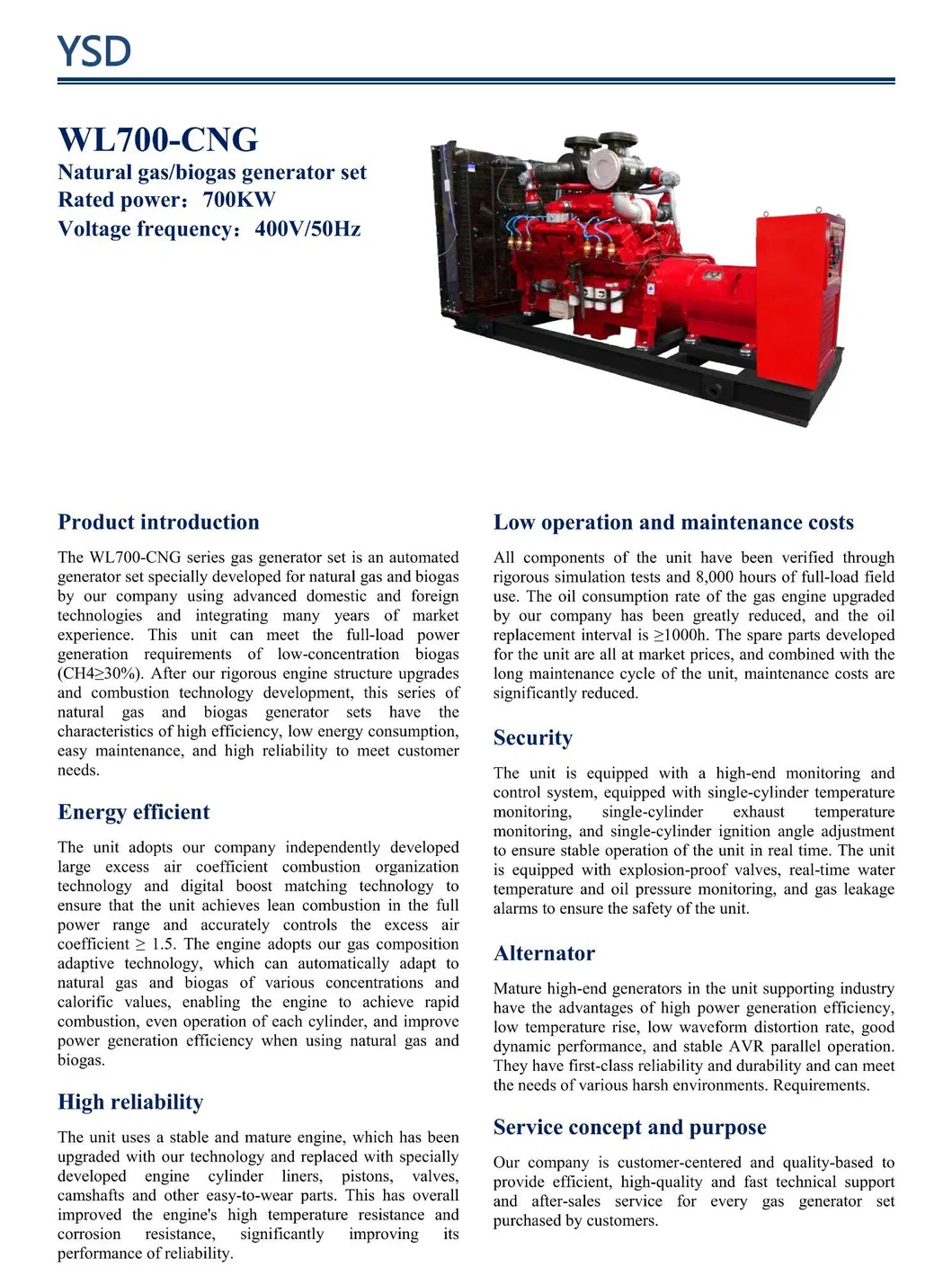 YSD

WL700-CNG
Natural gas/biogas generator set
Rated power：700KW
Voltage frequency：400V/50Hz

Product introduction

The WL700-CNG series gas generator set is an automated generator set specially developed for natural gas and biogas by our company using advanced domestic and foreign technologies and integrating many years of market experience. This unit can meet the full-load power generation requirements of low-concentration biogas (CH4≥30%). After our rigorous engine structure upgrades and combustion technology development, this series of natural gas and biogas generator sets have the characteristics of high efficiency, low energy consumption, easy maintenance, and high reliability to meet customer needs.

Energy efficient

The unit adopts our company independently developed large excess air coefficient combustion organization technology and digital boost matching technology to ensure that the unit achieves lean combustion in the full power range and accurately controls the excess air coefficient ≥ 1.5. The engine adopts our gas composition adaptive technology, which can automatically adapt to natural gas and biogas of various concentrations and calorific values, enabling the engine to achieve rapid combustion, even operation of each cylinder, and improve power generation efficiency when using natural gas and biogas.

High reliability

The unit uses a stable and mature engine, which has been upgraded with our technology and replaced with specially developed engine cylinder liners, pistons, valves, camshafts and other easy-to-wear parts. This has overall improved the engine's high temperature resistance and corrosion resistance, significantly improving its performance of reliability.

Low operation and maintenance costs

All components of the unit have been verified through rigorous simulation tests and 8,000 hours of full-load field use. The oil consumption rate of the gas engine upgraded by our company has been greatly reduced, and the oil replacement interval is ≥1000h. The spare parts developed for the unit are all at market prices, and combined with the long maintenance cycle of the unit, maintenance costs are significantly reduced.

Security

The unit is equipped with a high-end monitoring and control system, equipped with single-cylinder temperature monitoring, single-cylinder exhaust temperature monitoring, and single-cylinder ignition angle adjustment to ensure stable operation of the unit in real time. The unit is equipped with explosion-proof valves, real-time water temperature and oil pressure monitoring, and gas leakage alarms to ensure the safety of the unit.

Alternator

Mature high-end generators in the unit supporting industry have the advantages of high power generation efficiency, low temperature rise, low waveform distortion rate, good dynamic performance, and stable AVR parallel operation. They have first-class reliability and durability and can meet the needs of various harsh environments. Requirements.

Service concept and purpose

Our company is customer-centered and quality-based to provide efficient, high-quality and fast technical support and after-sales service for every gas generator set purchased by customers.